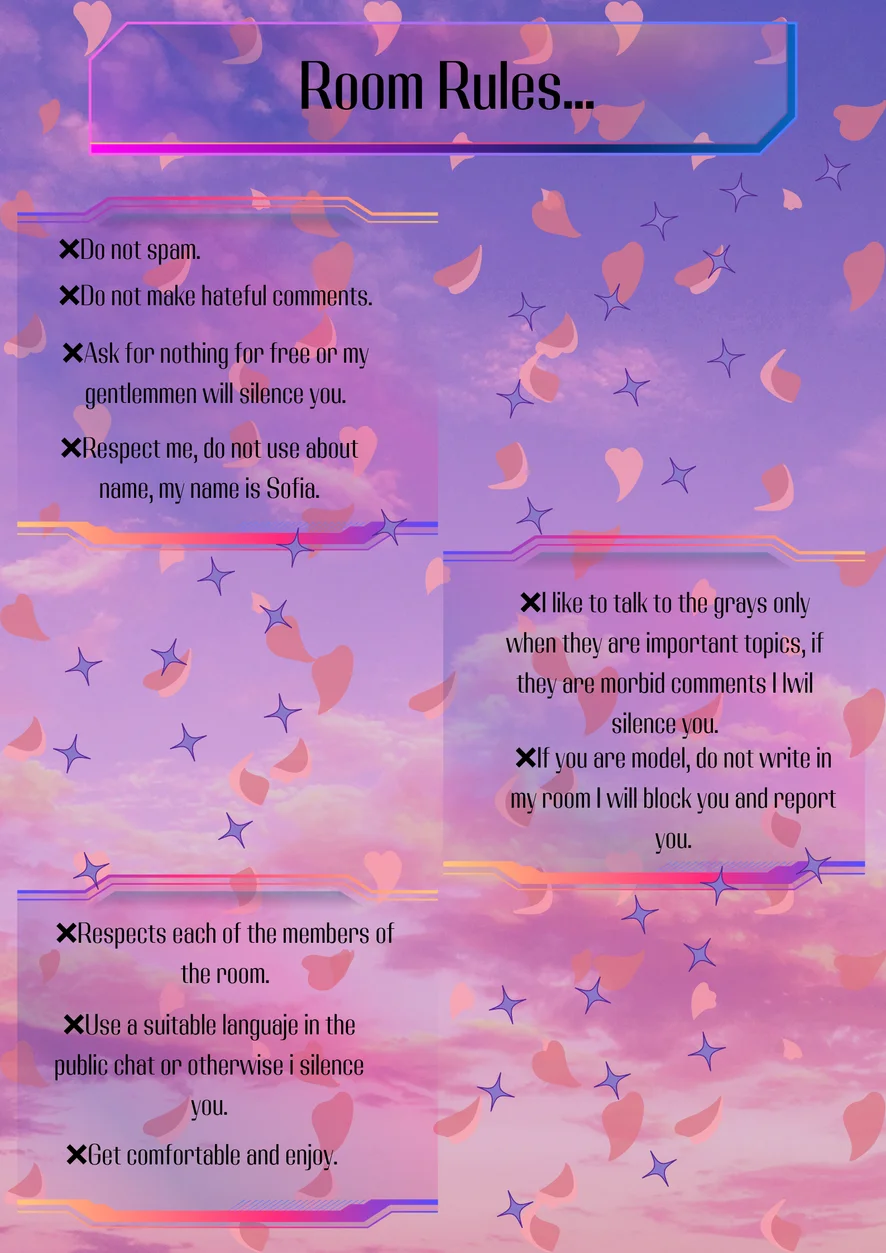 Room Rules...

✖Do not spam.
✖Do not make hateful comments.
✖Ask for nothing for free or my gentlemmen will silence you.
✖Respect me, do not use about name, my name is Sofia.

✖I like to talk to the grays only when they are important topics, if they are morbid comments I lwil silence you.
✖If you are model, do not write in my room I will block you and report you.

✖Respects each of the members of the room.
✖Use a suitable languaje in the public chat or otherwise i silence you.
✖Get comfortable and enjoy.